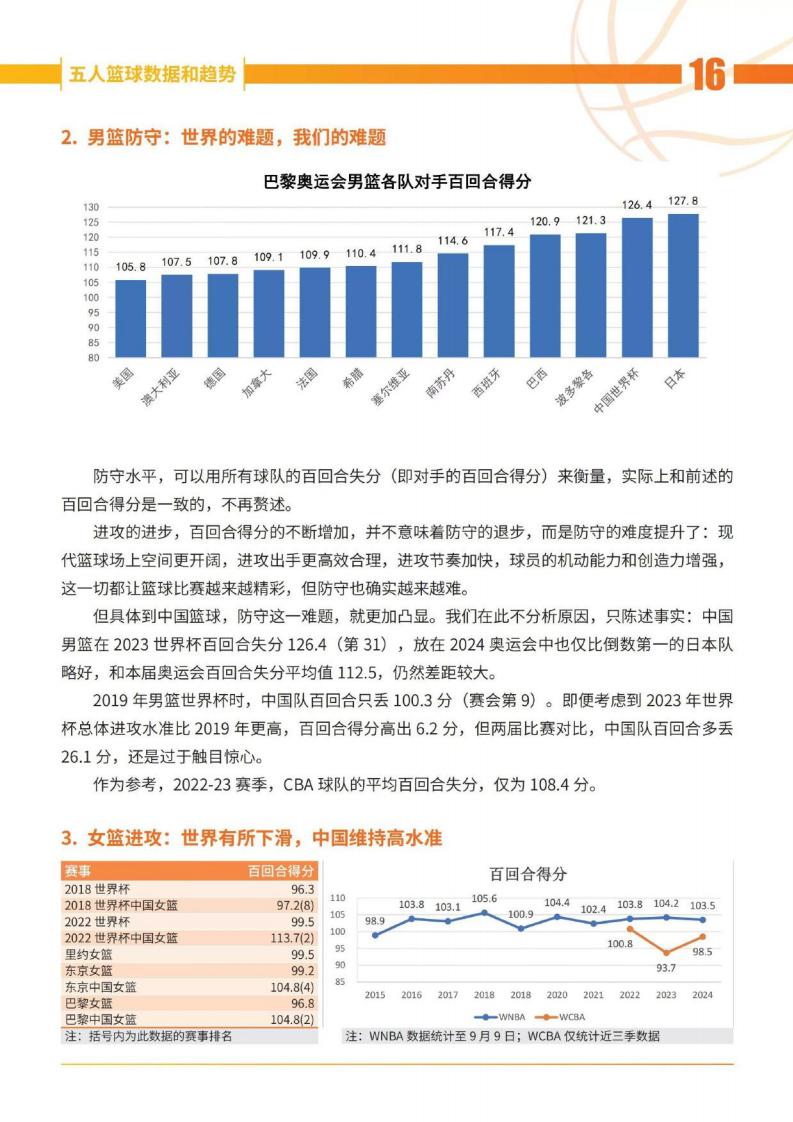 五人篮球数据和趋势

16

2. 男篮防守：世界的难题，我们的难题

巴黎奥运会男篮各队对手百回合得分

130
125
120
115
110
105
100
95
90
85
80

105.8 107.5 107.8 109.1 109.9 110.4 111.8 114.6 117.4 120.9 121.3 126.4 127.8

美国 澳大利亚 德国 加拿大 法国 希腊 塞尔维亚 南苏丹 西班牙 巴西 波多黎各 中国世界杯 日本

防守水平，可以用所有球队的百回合失分（即对手的百回合得分）来衡量，实际上和前述的百回合得分是一致的，不再赘述。

进攻的进步，百回合得分的不断增加，并不意味着防守的退步，而是防守的难度提升了：现代篮球场上空间更开阔，进攻出手更高效合理，进攻节奏加快，球员的机动能力和创造力增强，这一切都让篮球比赛越来越精彩，但防守也确实越来越难。

但具体到中国篮球，防守这一难题，就更加凸显。我们在此不分析原因，只陈述事实：中国男篮在 2023 世界杯百回合失分 126.4（第 31），放在 2024 奥运会中也仅比倒数第一的日本队略好，和本届奥运会百回合失分平均值 112.5，仍然差距较大。

2019 年男篮世界杯时，中国队百回合只丢 100.3 分（赛会第 9）。即便考虑到 2023 年世界杯总体进攻水准比 2019 年更高，百回合得分高出 6.2 分，但两届比赛对比，中国队百回合多丢 26.1 分，还是过于触目惊心。

作为参考，2022-23 赛季，CBA 球队的平均百回合失分，仅为 108.4 分。

3. 女篮进攻：世界有所下滑，中国维持高水准

| 赛事 | 百回合得分 |
|---|---|
| 2018 世界杯 | 96.3 |
| 2018 世界杯中国女篮 | 97.2(8) |
| 2022 世界杯 | 99.5 |
| 2022 世界杯中国女篮 | 113.7(2) |
| 里约女篮 | 99.5 |
| 东京女篮 | 99.2 |
| 东京中国女篮 | 104.8(4) |
| 巴黎女篮 | 96.8 |
| 巴黎中国女篮 | 104.8(2) |

注：括号内为此数据的赛事排名

百回合得分

110
105
100
95
90
85

98.9 103.8 103.1 105.6 100.9 104.4 102.4 103.8 104.2 103.5
100.8 93.7 98.5

2015 2016 2017 2018 2018 2020 2021 2022 2023 2024

WNBA WCBA

注：WNBA 数据统计至 9 月 9 日；WCBA 仅统计近三季数据